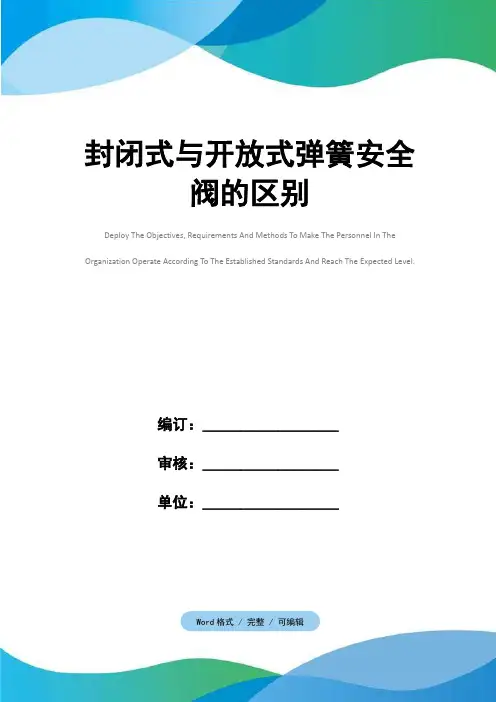 封闭式与开放式弹簧安全阀的区别

Deploy The Objectives, Requirements And Methods To Make The Personnel In The Organization Operate According To The Established Standards And Reach The Expected Level.

编订：____

审核：____

单位：____

Word格式 / 完整 / 可编辑